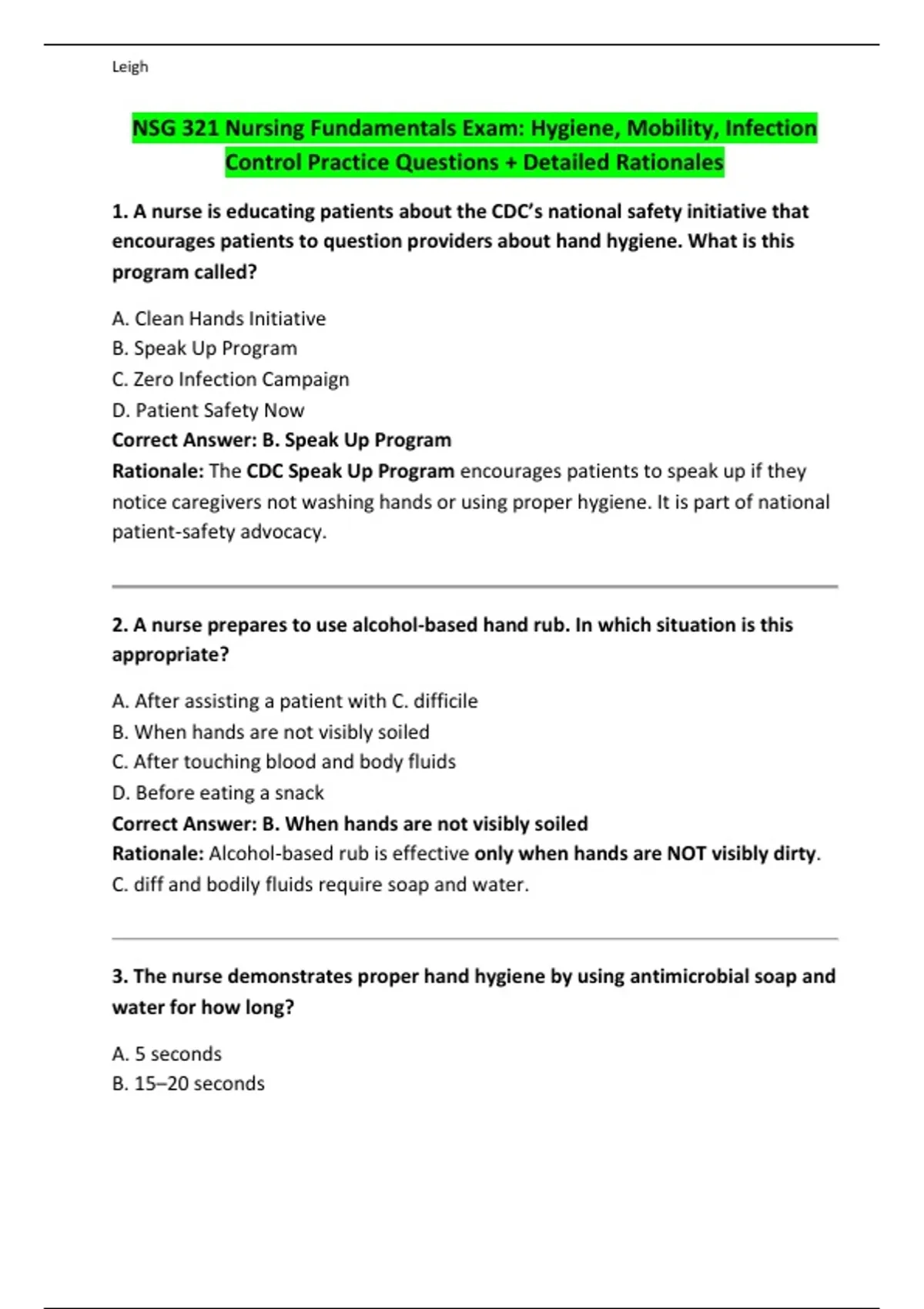 Leigh

NSG 321 Nursing Fundamentals Exam: Hygiene, Mobility, Infection Control Practice Questions + Detailed Rationales

1. A nurse is educating patients about the CDC's national safety initiative that encourages patients to question providers about hand hygiene. What is this program called?

A. Clean Hands Initiative
B. Speak Up Program
C. Zero Infection Campaign
D. Patient Safety Now
Correct Answer: B. Speak Up Program
Rationale: The CDC Speak Up Program encourages patients to speak up if they notice caregivers not washing hands or using proper hygiene. It is part of national patient-safety advocacy.

2. A nurse prepares to use alcohol-based hand rub. In which situation is this appropriate?

A. After assisting a patient with C. difficile
B. When hands are not visibly soiled
C. After touching blood and body fluids
D. Before eating a snack
Correct Answer: B. When hands are not visibly soiled
Rationale: Alcohol-based rub is effective only when hands are NOT visibly dirty. C. diff and bodily fluids require soap and water.

3. The nurse demonstrates proper hand hygiene by using antimicrobial soap and water for how long?

A. 5 seconds
B. 15–20 seconds